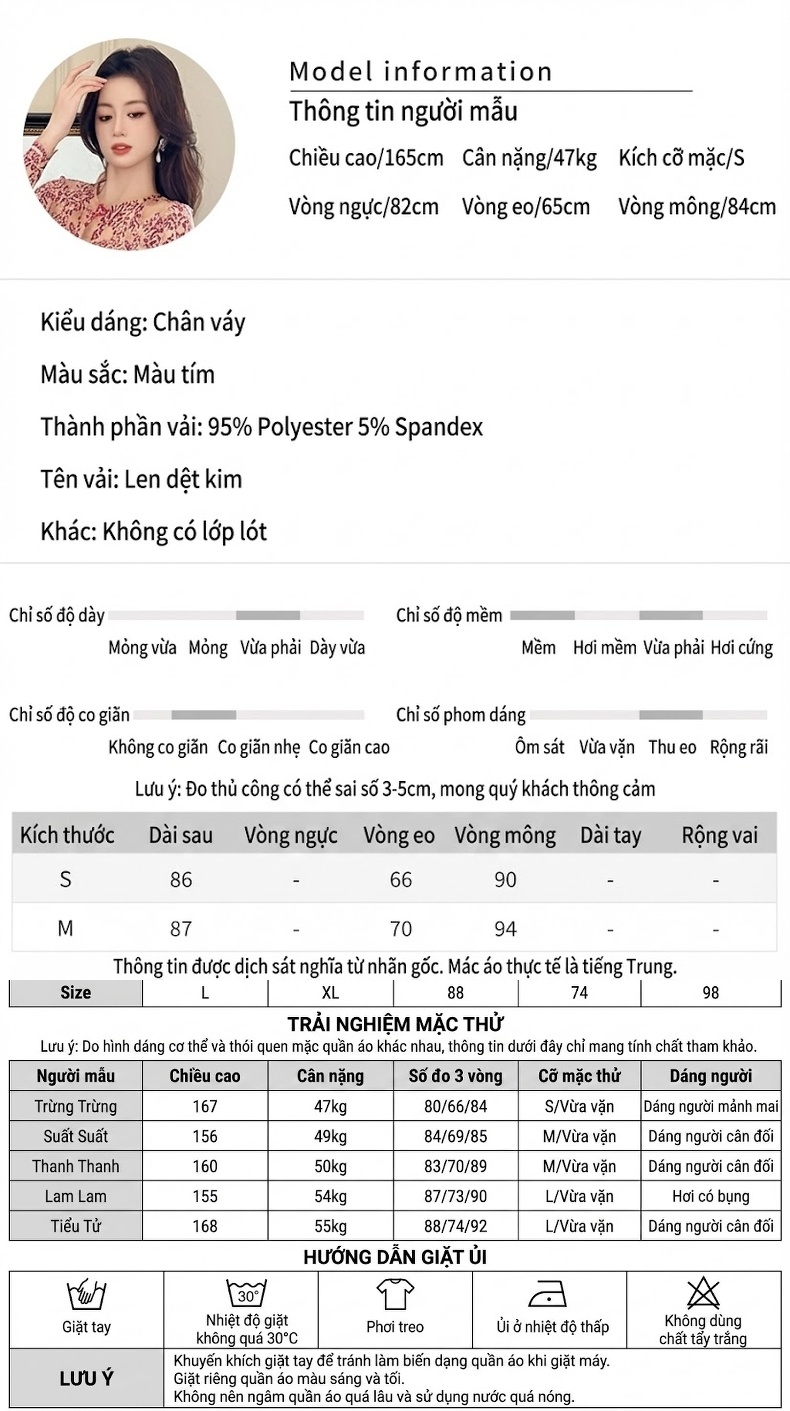 Model information
Thông tin người mẫu
Chiều cao/165cm Cân nặng/47kg Kích cỡ mặc/S
Vòng ngực/82cm Vòng eo/65cm Vòng mông/84cm

Kiểu dáng: Chân váy
Màu sắc: Màu tím
Thành phần vải: 95% Polyester 5% Spandex
Tên vải: Len dệt kim
Khác: Không có lớp lót

Chỉ số độ dày
Mỏng vừa Mỏng Vừa phải Dày vừa

Chỉ số độ mềm
Mềm Hơi mềm Vừa phải Hơi cứng

Chỉ số độ co giãn
Không co giãn Co giãn nhẹ Co giãn cao

Chỉ số phom dáng
Ôm sát Vừa vặn Thu eo Rộng rãi

Lưu ý: Đo thủ công có thể sai số 3-5cm, mong quý khách thông cảm

| Kích thước | Dài sau | Vòng ngực | Vòng eo | Vòng mông | Dài tay | Rộng vai |
|---|---|---|---|---|---|---|
| S | 86 | - | 66 | 90 | - | - |
| M | 87 | - | 70 | 94 | - | - |

Thông tin được dịch sát nghĩa từ nhãn gốc. Mác áo thực tế là tiếng Trung.

| Size | L | XL | 88 | 74 | 98 |
|---|---|---|---|---|---|

TRẢI NGHIỆM MẶC THỬ
Lưu ý: Do hình dáng cơ thể và thói quen mặc quần áo khác nhau, thông tin dưới đây chỉ mang tính chất tham khảo.

| Người mẫu | Chiều cao | Cân nặng | Số đo 3 vòng | Cỡ mặc thử | Dáng người |
|---|---|---|---|---|---|
| Trừng Trừng | 167 | 47kg | 80/66/84 | S/Vừa vặn | Dáng người mảnh mai |
| Suất Suất | 156 | 49kg | 84/69/85 | M/Vừa vặn | Dáng người cân đối |
| Thanh Thanh | 160 | 50kg | 83/70/89 | M/Vừa vặn | Dáng người cân đối |
| Lam Lam | 155 | 54kg | 87/73/90 | L/Vừa vặn | Hơi có bụng |
| Tiểu Tử | 168 | 55kg | 88/74/92 | L/Vừa vặn | Dáng người cân đối |

HƯỚNG DẪN GIẶT ỦI

| Giặt tay | 30° Nhiệt độ giặt không quá 30°C | Phơi treo | Ủi ở nhiệt độ thấp | Không dùng chất tẩy trắng |
|---|---|---|---|---|

LƯU Ý
Khuyến khích giặt tay để tránh làm biến dạng quần áo khi giặt máy.
Giặt riêng quần áo màu sáng và tối.
Không nên ngâm quần áo quá lâu và sử dụng nước quá nóng.